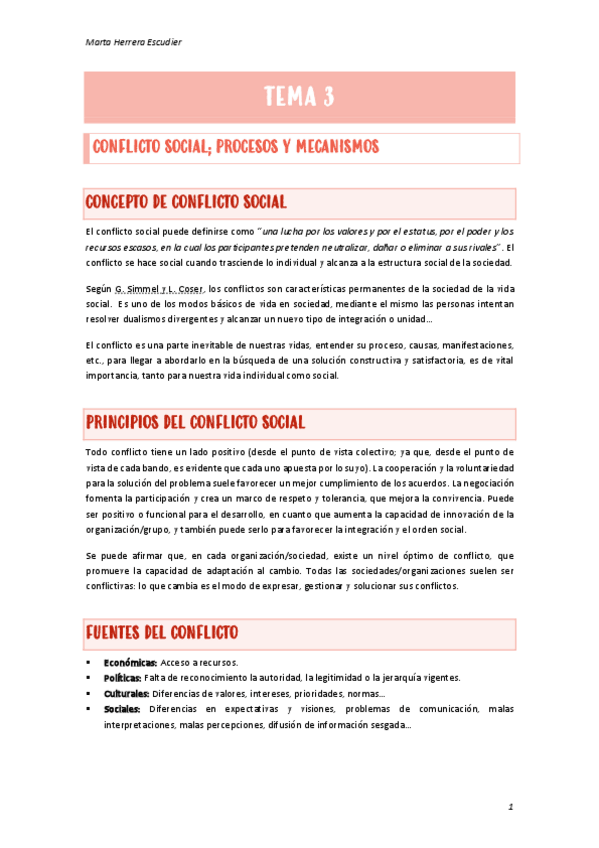 Marta Herrera Escudier

TEMA 3

CONFLICTO SOCIAL; PROCESOS Y MECANISMOS

CONCEPTO DE CONFLICTO SOCIAL

El conflicto social puede definirse como "una lucha por los valores y por el estatus, por el poder y los recursos escasos, en la cual los participantes pretenden neutralizar, dañar o eliminar a sus rivales". El conflicto se hace social cuando trasciende lo individual y alcanza a la estructura social de la sociedad.

Según G. Simmel y L. Coser, los conflictos son características permanentes de la sociedad de la vida social. Es uno de los modos básicos de vida en sociedad, mediante el mismo las personas intentan resolver dualismos divergentes y alcanzar un nuevo tipo de integración o unidad...

El conflicto es una parte inevitable de nuestras vidas, entender su proceso, causas, manifestaciones, etc., para llegar a abordarlo en la búsqueda de una solución constructiva y satisfactoria, es de vital importancia, tanto para nuestra vida individual como social.

PRINCIPIOS DEL CONFLICTO SOCIAL

Todo conflicto tiene un lado positivo (desde el punto de vista colectivo; ya que, desde el punto de vista de cada bando, es evidente que cada uno apuesta por lo suyo). La cooperación y la voluntariedad para la solución del problema suele favorecer un mejor cumplimiento de los acuerdos. La negociación fomenta la participación y crea un marco de respeto y tolerancia, que mejora la convivencia. Puede ser positivo o funcional para el desarrollo, en cuanto que aumenta la capacidad de innovación de la organización/grupo, y también puede serlo para favorecer la integración y el orden social.

Se puede afirmar que, en cada organización/sociedad, existe un nivel óptimo de conflicto, que promueve la capacidad de adaptación al cambio. Todas las sociedades/organizaciones suelen ser conflictivas: lo que cambia es el modo de expresar, gestionar y solucionar sus conflictos.

FUENTES DEL CONFLICTO

▪ Económicas: Acceso a recursos.
▪ Políticas: Falta de reconocimiento la autoridad, la legitimidad o la jerarquía vigentes.
▪ Culturales: Diferencias de valores, intereses, prioridades, normas...
▪ Sociales: Diferencias en expectativas y visiones, problemas de comunicación, malas interpretaciones, malas percepciones, difusión de información sesgada...

1